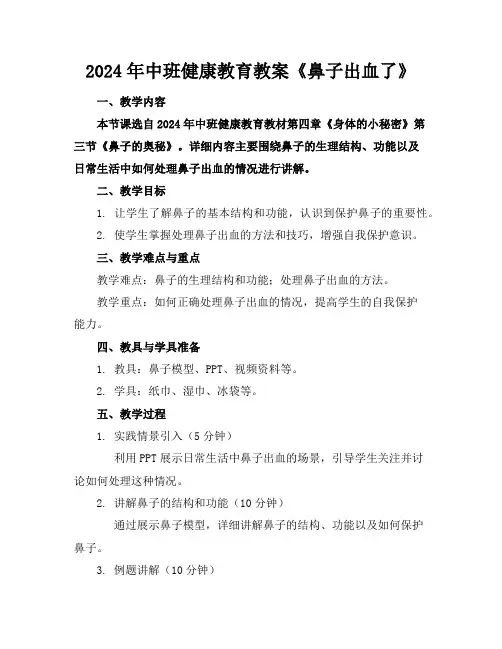 2024年中班健康教育教案《鼻子出血了》

一、教学内容

本节课选自2024年中班健康教育教材第四章《身体的小秘密》第三节《鼻子的奥秘》。详细内容主要围绕鼻子的生理结构、功能以及日常生活中如何处理鼻子出血的情况进行讲解。

二、教学目标

1. 让学生了解鼻子的基本结构和功能，认识到保护鼻子的重要性。

2. 使学生掌握处理鼻子出血的方法和技巧，增强自我保护意识。

三、教学难点与重点

教学难点：鼻子的生理结构和功能；处理鼻子出血的方法。

教学重点：如何正确处理鼻子出血的情况，提高学生的自我保护能力。

四、教具与学具准备

1. 教具：鼻子模型、PPT、视频资料等。

2. 学具：纸巾、湿巾、冰袋等。

五、教学过程

1. 实践情景引入（5分钟）

利用PPT展示日常生活中鼻子出血的场景，引导学生关注并讨论如何处理这种情况。

2. 讲解鼻子的结构和功能（10分钟）

通过展示鼻子模型，详细讲解鼻子的结构、功能以及如何保护鼻子。

3. 例题讲解（10分钟）